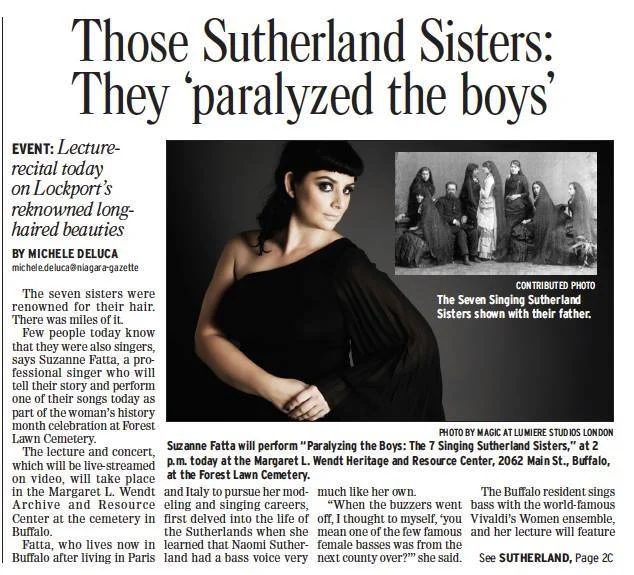 Those Sutherland Sisters: They 'paralyzed the boys'

EVENT: Lecture-recital today on Lockport's reknowned long-haired beauties

BY MICHELE DELUCA
michele.deluca@niagara-gazette

The seven sisters were renowned for their hair. There was miles of it.

Few people today know that they were also singers, says Suzanne Fatta, a professional singer who will tell their story and perform one of their songs today as part of the woman's history month celebration at Forest Lawn Cemetery.

The lecture and concert, which will be live-streamed on video, will take place in the Margaret L. Wendt Archive and Resource Center at the cemetery in Buffalo.

Fatta, who lives now in Buffalo after living in Paris and Italy to pursue her modeling and singing careers, first delved into the life of the Sutherlands when she learned that Naomi Sutherland had a bass voice very much like her own.

"When the buzzers went off, I thought to myself, 'you mean one of the few famous female basses was from the next county over?'" she said.

The Buffalo resident sings bass with the world-famous Vivaldi's Women ensemble, and her lecture will feature

See SUTHERLAND, Page 2C

CONTRIBUTED PHOTO
The Seven Singing Sutherland Sisters shown with their father.

PHOTO BY MAGIC AT LUMIERE STUDIOS LONDON
Suzanne Fatta will perform "Paralyzing the Boys: The 7 Singing Sutherland Sisters," at 2 p.m. today at the Margaret L. Wendt Heritage and Resource Center, 2062 Main St., Buffalo, at the Forest Lawn Cemetery.